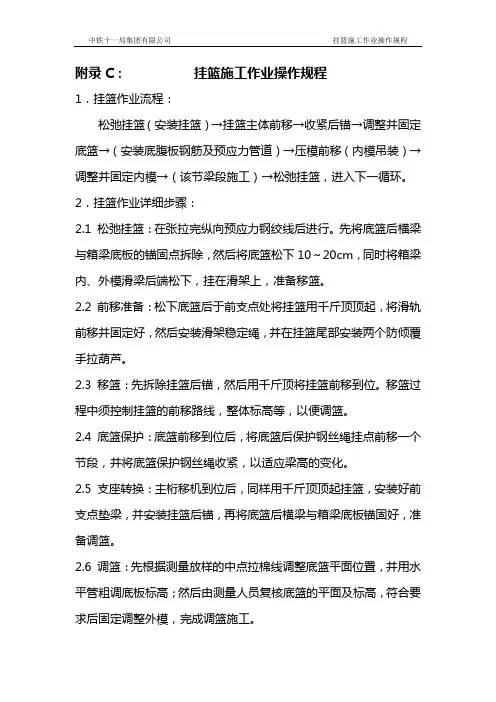 中铁十一局集团有限公司 挂篮施工作业操作规程

附录 C： 挂篮施工作业操作规程

1．挂篮作业流程：

松弛挂篮（安装挂篮）→挂篮主体前移→收紧后锚→调整并固定底篮→（安装底腹板钢筋及预应力管道）→压模前移（内模吊装）→调整并固定内模→（该节梁段施工）→松弛挂篮，进入下一循环。

2．挂篮作业详细步骤：

2.1 松弛挂篮：在张拉完纵向预应力钢绞线后进行。先将底篮后横梁与箱梁底板的锚固点拆除，然后将底篮松下 10～20cm，同时将箱梁内、外模滑梁后端松下，挂在滑架上，准备移篮。

2.2 前移准备：松下底篮后于前支点处将挂篮用千斤顶顶起，将滑轨前移并固定好，然后安装滑架稳定绳，并在挂篮尾部安装两个防倾覆手拉葫芦。

2.3 移篮：先拆除挂篮后锚，然后用千斤顶将挂篮前移到位。移篮过程中须控制挂篮的前移路线，整体标高等，以便调篮。

2.4 底篮保护：底篮前移到位后，将底篮后保护钢丝绳挂点前移一个节段，并将底篮保护钢丝绳收紧，以适应梁高的变化。

2.5 支座转换：主桁移机到位后，同样用千斤顶顶起挂篮，安装好前支点垫梁，并安装挂篮后锚，再将底篮后横梁与箱梁底板锚固好，准备调篮。

2.6 调篮：先根据测量放样的中点拉棉线调整底篮平面位置，并用水平管粗调底板标高；然后由测量人员复核底篮的平面及标高，符合要求后固定调整外模，完成调篮施工。